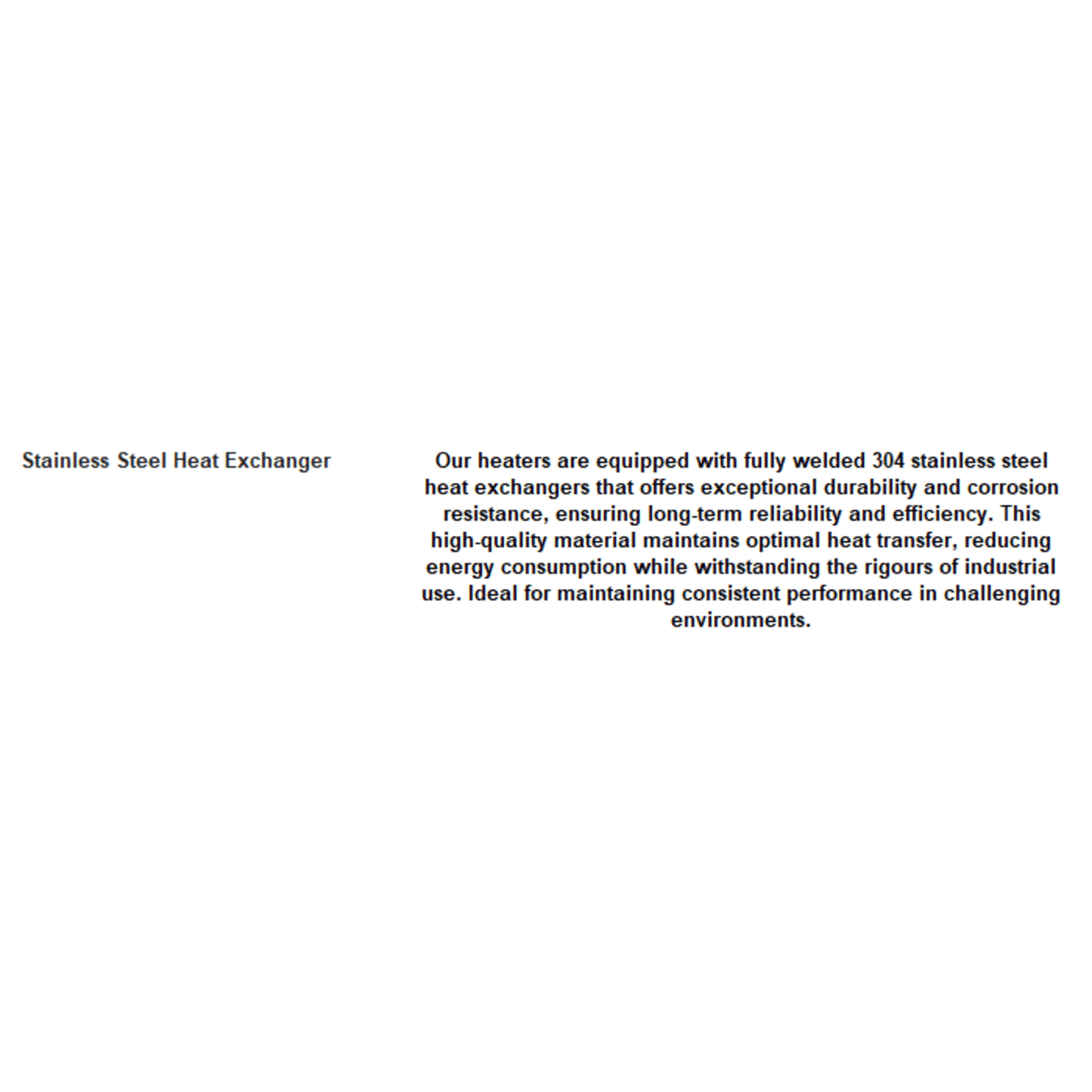 Stainless Steel Heat Exchanger

Our heaters are equipped with fully welded 304 stainless steel heat exchangers that offers exceptional durability and corrosion resistance, ensuring long-term reliability and efficiency. This high-quality material maintains optimal heat transfer, reducing energy consumption while withstanding the rigours of industrial use. Ideal for maintaining consistent performance in challenging environments.